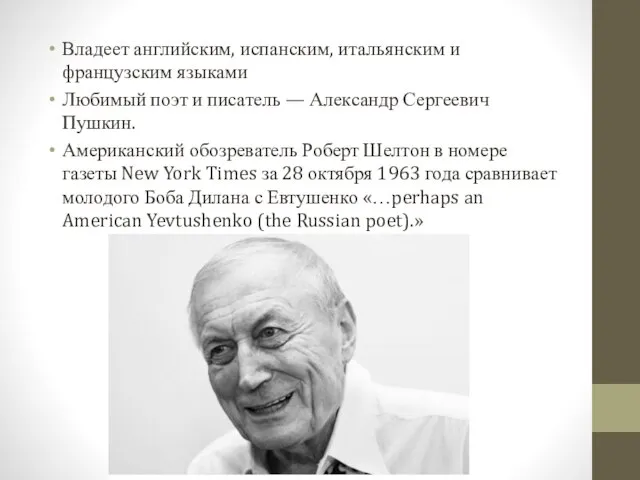 • Владеет английским, испанским, итальянским и французским языками

• Любимый поэт и писатель — Александр Сергеевич Пушкин.

• Американский обозреватель Роберт Шелтон в номере газеты New York Times за 28 октября 1963 года сравнивает молодого Боба Дилана с Евтушенко «…perhaps an American Yevtushenko (the Russian poet).»